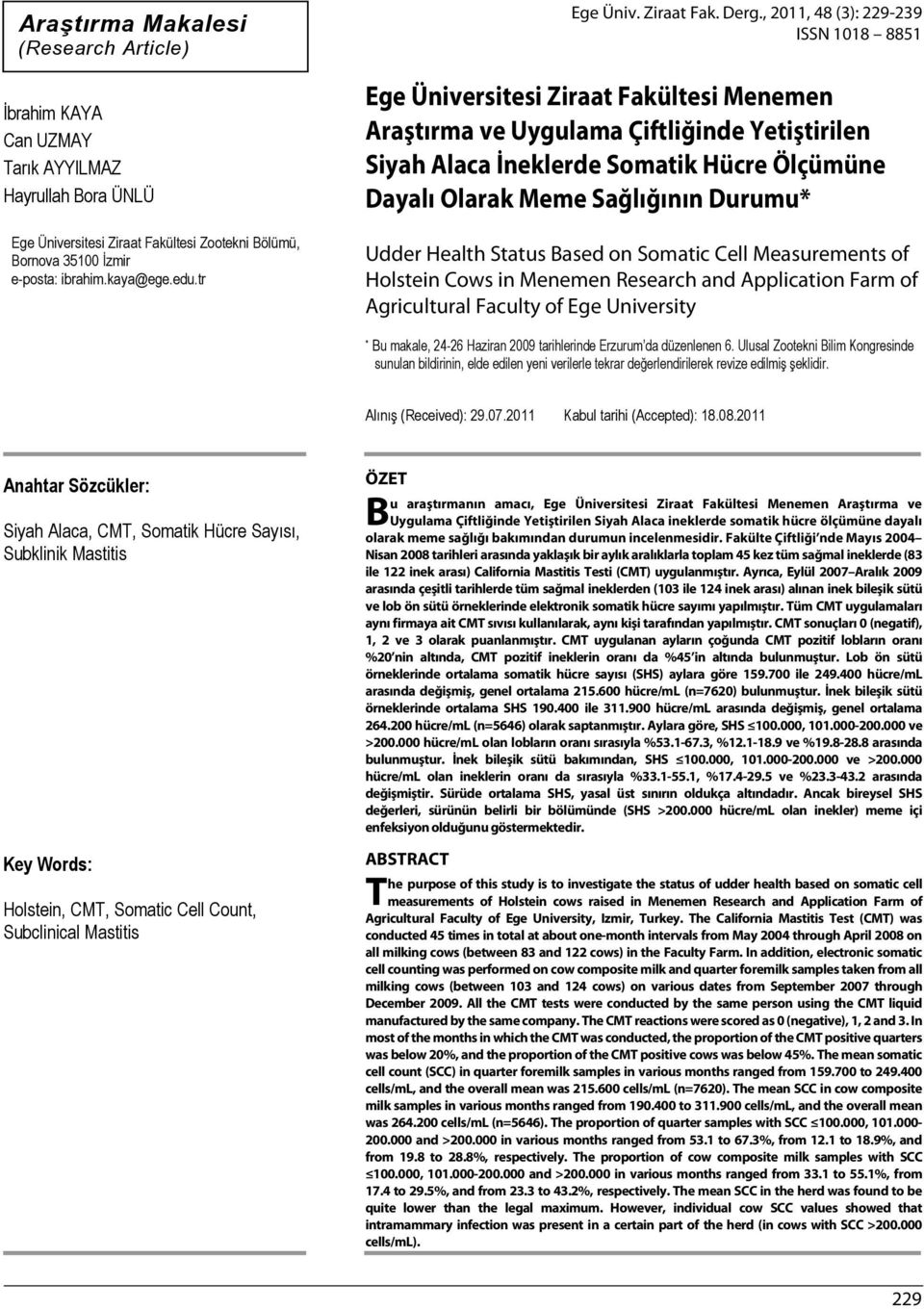 Araştırma Makalesi
(Research Article)

İbrahim KAYA
Can UZMAY
Tarık AYYILMAZ
Hayrullah Bora ÜNLÜ

Ege Üniversitesi Ziraat Fakültesi Zootekni Bölümü, Bornova 35100 İzmir
e-posta: ibrahim.kaya@ege.edu.tr

Ege Üniv. Ziraat Fak. Derg., 2011, 48 (3): 229-239
ISSN 1018 – 8851

Ege Üniversitesi Ziraat Fakültesi Menemen Araştırma ve Uygulama Çiftliğinde Yetiştirilen Siyah Alaca İneklerde Somatik Hücre Ölçümüne Dayalı Olarak Meme Sağlığının Durumu*

Udder Health Status Based on Somatic Cell Measurements of Holstein Cows in Menemen Research and Application Farm of Agricultural Faculty of Ege University

* Bu makale, 24-26 Haziran 2009 tarihlerinde Erzurum'da düzenlenen 6. Ulusal Zootekni Bilim Kongresinde sunulan bildirinin, elde edilen yeni verilerle tekrar değerlendirilerek revize edilmiş şeklidir.

Alınış (Received): 29.07.2011 Kabul tarihi (Accepted): 18.08.2011

Anahtar Sözcükler:

Siyah Alaca, CMT, Somatik Hücre Sayısı, Subklinik Mastitis

Key Words:

Holstein, CMT, Somatic Cell Count, Subclinical Mastitis

ÖZET

Bu araştırmanın amacı, Ege Üniversitesi Ziraat Fakültesi Menemen Araştırma ve Uygulama Çiftliğinde Yetiştirilen Siyah Alaca ineklerde somatik hücre ölçümüne dayalı olarak meme sağlığı bakımından durumun incelenmesidir. Fakülte Çiftliği'nde Mayıs 2004– Nisan 2008 tarihleri arasında yaklaşık bir aylık aralıklarla toplam 45 kez tüm sağmal ineklerde (83 ile 122 inek arası) California Mastitis Testi (CMT) uygulanmıştır. Ayrıca, Eylül 2007–Aralık 2009 arasında çeşitli tarihlerde tüm sağmal ineklerden (103 ile 124 inek arası) alınan inek bileşik sütü ve lob ön sütü örneklerinde elektronik somatik hücre sayımı yapılmıştır. Tüm CMT uygulamaları aynı firmaya ait CMT sıvısı kullanılarak, aynı kişi tarafından yapılmıştır. CMT sonuçları 0 (negatif), 1, 2 ve 3 olarak puanlanmıştır. CMT uygulanan ayların çoğunda CMT pozitif lobların oranı %20'nin altında, CMT pozitif ineklerin oranı da %45'in altında bulunmuştur. Lob ön sütü örneklerinde ortalama somatik hücre sayısı (SHS) aylara göre 159.700 ile 249.400 hücre/mL arasında değişmiş, genel ortalama 215.600 hücre/mL (n=7620) bulunmuştur. İnek bileşik sütü örneklerinde ortalama SHS 190.400 ile 311.900 hücre/mL arasında değişmiş, genel ortalama 264.200 hücre/mL (n=5646) olarak saptanmıştır. Aylara göre, SHS ≤100.000, 101.000-200.000 ve >200.000 hücre/mL olan lobların oranı sırasıyla %53.1-67.3, %12.1-18.9 ve %19.8-28.8 arasında bulunmuştur. İnek bileşik sütü bakımından, SHS ≤100.000, 101.000-200.000 ve >200.000 hücre/mL olan ineklerin oranı da sırasıyla %33.1-55.1, %17.4-29.5 ve %23.3-43.2 arasında değişmiştir. Sürüde ortalama SHS, yasal üst sınırın oldukça altındadır. Ancak bireysel SHS değerleri, sürünün belirli bir bölümünde (SHS >200.000 hücre/mL olan inekler) meme içi enfeksiyon olduğunu göstermektedir.

ABSTRACT

The purpose of this study is to investigate the status of udder health based on somatic cell measurements of Holstein cows raised in Menemen Research and Application Farm of Agricultural Faculty of Ege University, Izmir, Turkey. The California Mastitis Test (CMT) was conducted 45 times in total at about one-month intervals from May 2004 through April 2008 on all milking cows (between 83 and 122 cows) in the Faculty Farm. In addition, electronic somatic cell counting was performed on cow composite milk and quarter foremilk samples taken from all milking cows (between 103 and 124 cows) on various dates from September 2007 through December 2009. All the CMT tests were conducted by the same person using the CMT liquid manufactured by the same company. The CMT reactions were scored as 0 (negative), 1, 2 and 3. In most of the months in which the CMT was conducted, the proportion of the CMT positive quarters was below 20%, and the proportion of the CMT positive cows was below 45%. The mean somatic cell count (SCC) in quarter foremilk samples in various months ranged from 159.700 to 249.400 cells/mL, and the overall mean was 215.600 cells/mL (n=7620). The mean SCC in cow composite milk samples in various months ranged from 190.400 to 311.900 cells/mL, and the overall mean was 264.200 cells/mL (n=5646). The proportion of quarter samples with SCC ≤100.000, 101.000-200.000 and >200.000 in various months ranged from 53.1 to 67.3%, from 12.1 to 18.9%, and from 19.8 to 28.8%, respectively. The proportion of cow composite milk samples with SCC ≤100.000, 101.000-200.000 and >200.000 in various months ranged from 33.1 to 55.1%, from 17.4 to 29.5%, and from 23.3 to 43.2%, respectively. The mean SCC in the herd was found to be quite lower than the legal maximum. However, individual cow SCC values showed that intramammary infection was present in a certain part of the herd (in cows with SCC >200.000 cells/mL).

229